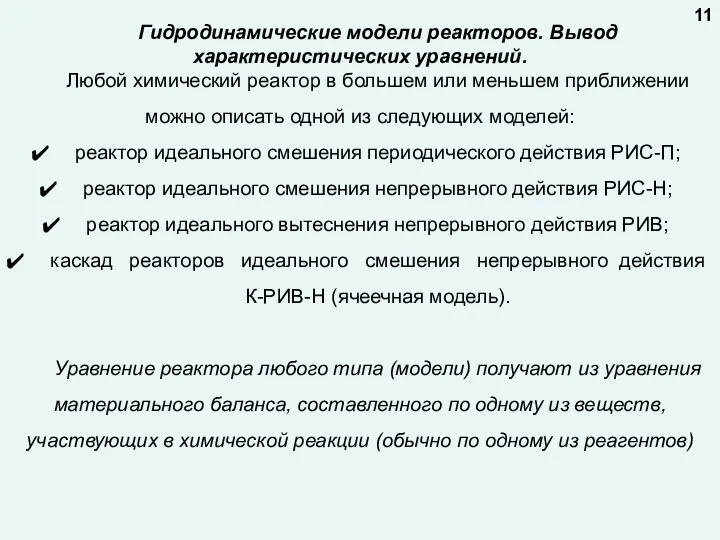 11

Гидродинамические модели реакторов. Вывод характеристических уравнений.

Любой химический реактор в большем или меньшем приближении можно описать одной из следующих моделей:

✔ реактор идеального смешения периодического действия РИС-П;

✔ реактор идеального смешения непрерывного действия РИС-Н;

✔ реактор идеального вытеснения непрерывного действия РИВ;

✔ каскад реакторов идеального смешения непрерывного действия К-РИВ-Н (ячеечная модель).

Уравнение реактора любого типа (модели) получают из уравнения материального баланса, составленного по одному из веществ, участвующих в химической реакции (обычно по одному из реагентов)